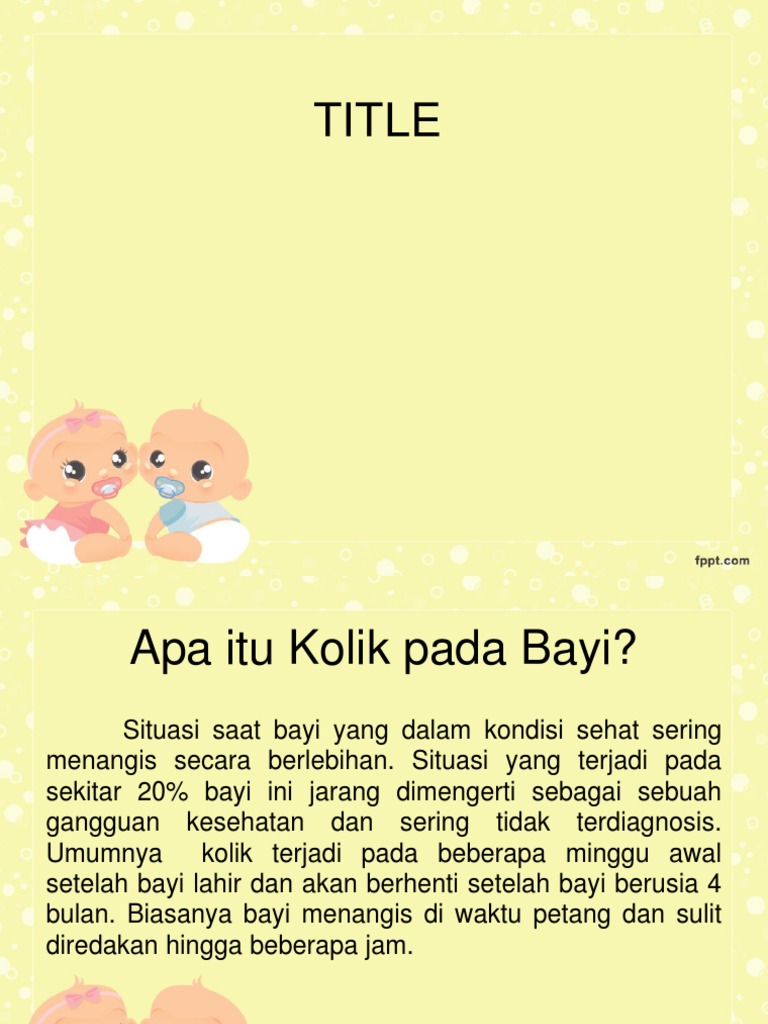 TITLE

fppt.com

Apa itu Kolik pada Bayi?

Situasi saat bayi yang dalam kondisi sehat sering menangis secara berlebihan. Situasi yang terjadi pada sekitar 20% bayi ini jarang dimengerti sebagai sebuah gangguan kesehatan dan sering tidak terdiagnosis. Umumnya kolik terjadi pada beberapa minggu awal setelah bayi lahir dan akan berhenti setelah bayi berusia 4 bulan. Biasanya bayi menangis di waktu petang dan sulit diredakan hingga beberapa jam.